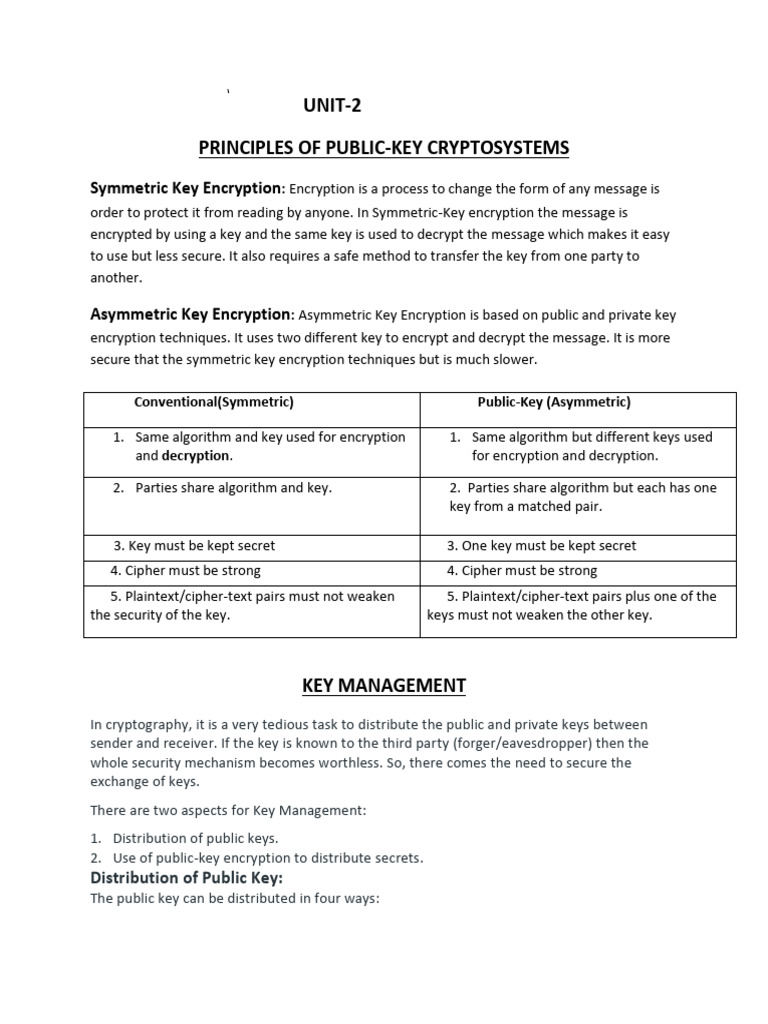 `

UNIT-2

PRINCIPLES OF PUBLIC-KEY CRYPTOSYSTEMS

Symmetric Key Encryption: Encryption is a process to change the form of any message is order to protect it from reading by anyone. In Symmetric-Key encryption the message is encrypted by using a key and the same key is used to decrypt the message which makes it easy to use but less secure. It also requires a safe method to transfer the key from one party to another.

Asymmetric Key Encryption: Asymmetric Key Encryption is based on public and private key encryption techniques. It uses two different key to encrypt and decrypt the message. It is more secure that the symmetric key encryption techniques but is much slower.

| Conventional(Symmetric) | Public-Key (Asymmetric) |
|---|---|
| 1. Same algorithm and key used for encryption and decryption. | 1. Same algorithm but different keys used for encryption and decryption. |
| 2. Parties share algorithm and key. | 2. Parties share algorithm but each has one key from a matched pair. |
| 3. Key must be kept secret | 3. One key must be kept secret |
| 4. Cipher must be strong | 4. Cipher must be strong |
| 5. Plaintext/cipher-text pairs must not weaken the security of the key. | 5. Plaintext/cipher-text pairs plus one of the keys must not weaken the other key. |

KEY MANAGEMENT

In cryptography, it is a very tedious task to distribute the public and private keys between sender and receiver. If the key is known to the third party (forger/eavesdropper) then the whole security mechanism becomes worthless. So, there comes the need to secure the exchange of keys.

There are two aspects for Key Management:

1. Distribution of public keys.
2. Use of public-key encryption to distribute secrets.

Distribution of Public Key:
The public key can be distributed in four ways: